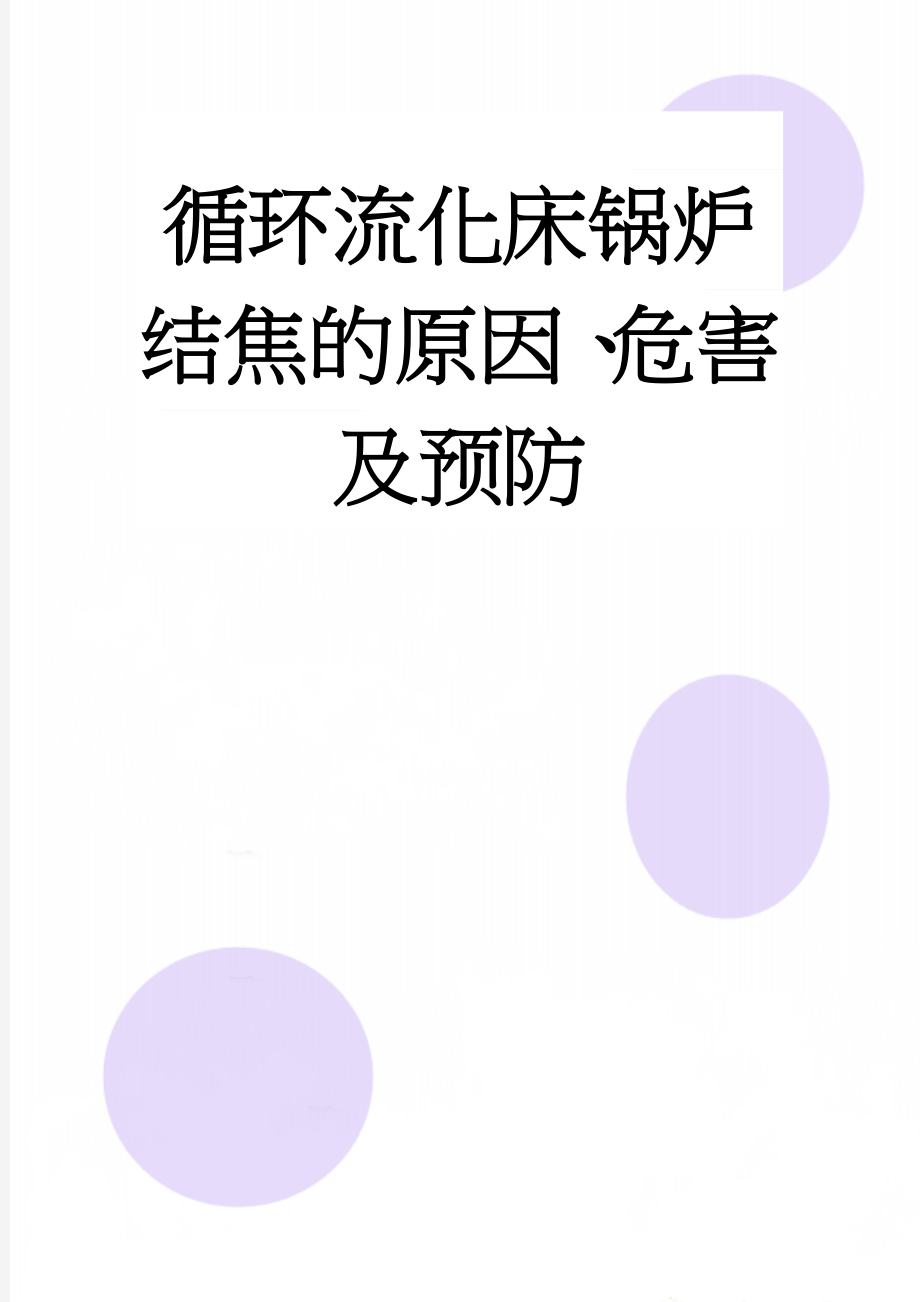 循环流化床锅炉结焦的原因、危害及预防